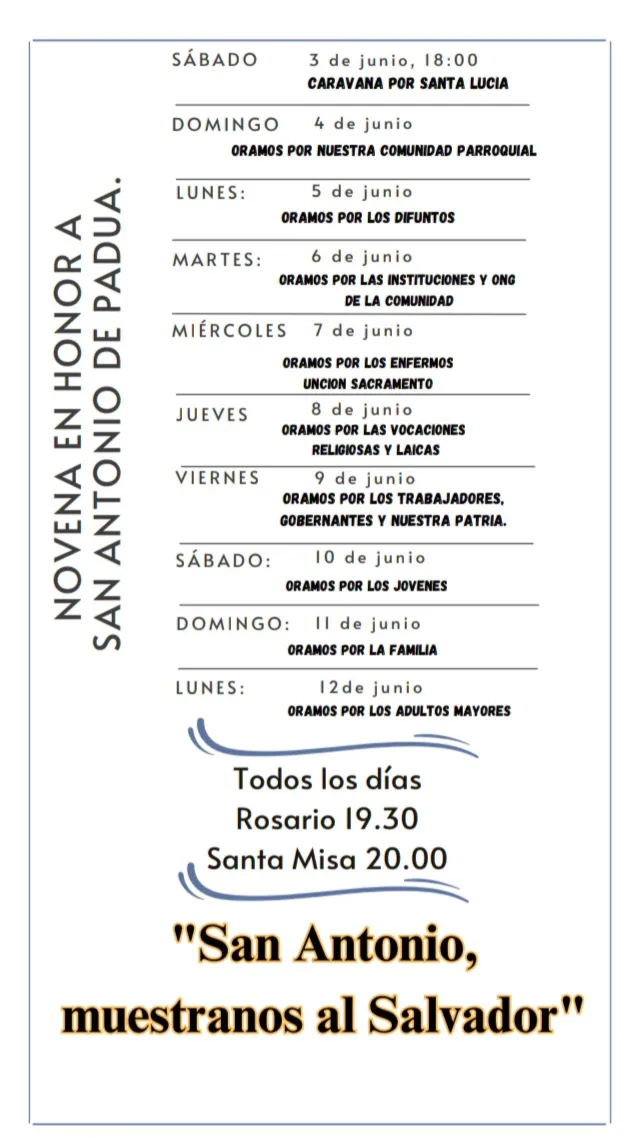 NOVENA EN HONOR A SAN ANTONIO DE PADUA.

SÁBADO 3 de junio, 18:00
CARAVANA POR SANTA LUCIA

DOMINGO 4 de junio
ORAMOS POR NUESTRA COMUNIDAD PARROQUIAL

LUNES: 5 de junio
ORAMOS POR LOS DIFUNTOS

MARTES: 6 de junio
ORAMOS POR LAS INSTITUCIONES Y ONG DE LA COMUNIDAD

MIÉRCOLES 7 de junio
ORAMOS POR LOS ENFERMOS
UNCION SACRAMENTO

JUEVES 8 de junio
ORAMOS POR LAS VOCACIONES RELIGIOSAS Y LAICAS

VIERNES 9 de junio
ORAMOS POR LOS TRABAJADORES, GOBERNANTES Y NUESTRA PATRIA.

SÁBADO: 10 de junio
ORAMOS POR LOS JOVENES

DOMINGO: 11 de junio
ORAMOS POR LA FAMILIA

LUNES: 12de junio
ORAMOS POR LOS ADULTOS MAYORES

Todos los días
Rosario 19.30
Santa Misa 20.00

"San Antonio, muestranos al Salvador"